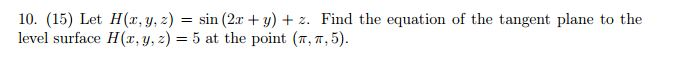 10. (15) Let $H(x, y, z) = \sin(2x + y) + z$. Find the equation of the tangent plane to the level surface $H(x, y, z) = 5$ at the point $(\pi, \pi, 5)$.